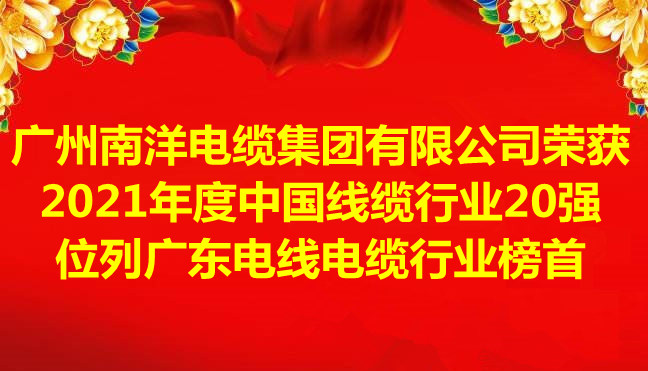 广州南洋电缆集团有限公司荣获
2021年度中国线缆行业20强
位列广东电线电缆行业榜首